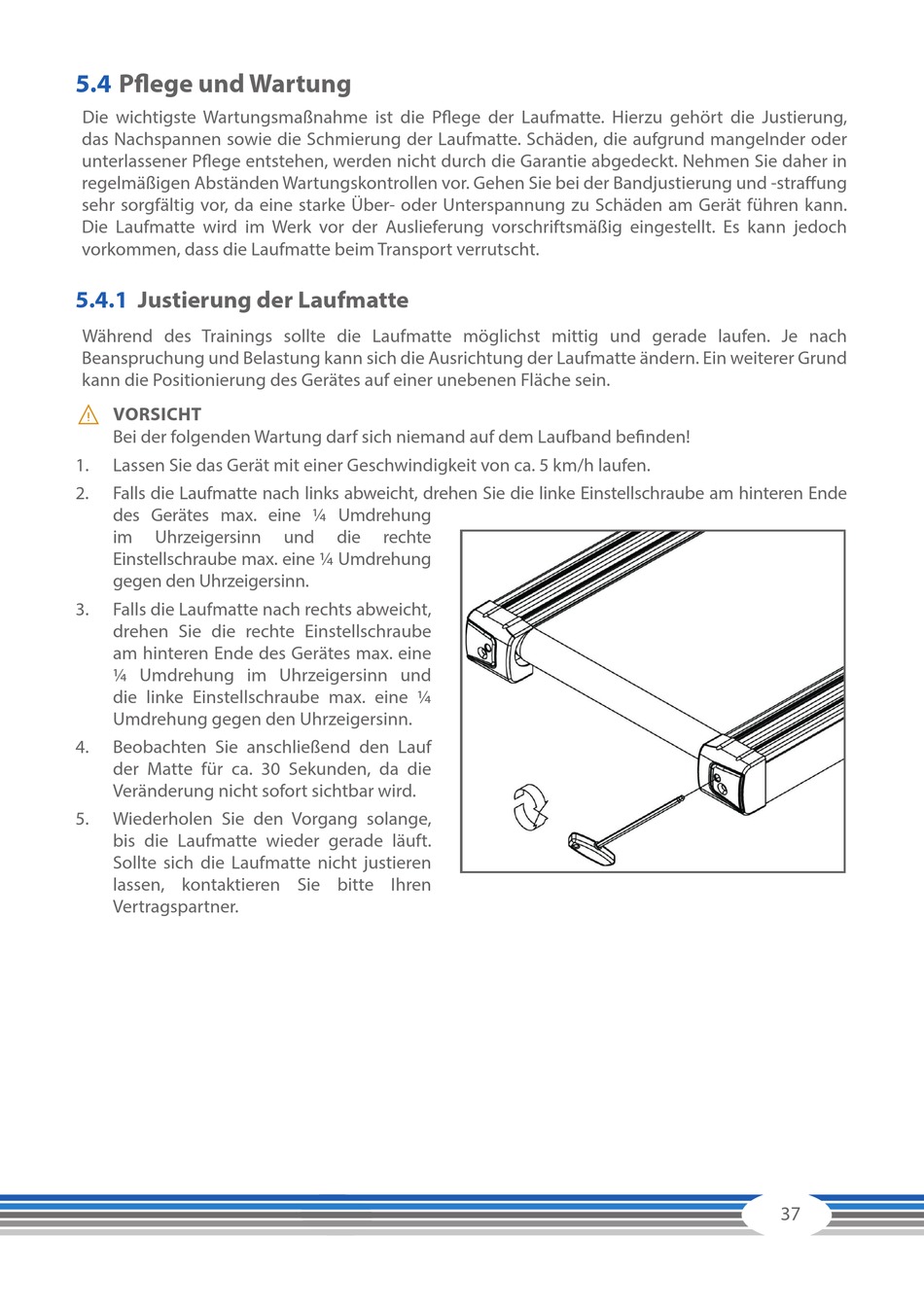 5.4 Pflege und Wartung

Die wichtigste Wartungsmaßnahme ist die Pflege der Laufmatte. Hierzu gehört die Justierung, das Nachspannen sowie die Schmierung der Laufmatte. Schäden, die aufgrund mangelnder oder unterlassener Pflege entstehen, werden nicht durch die Garantie abgedeckt. Nehmen Sie daher in regelmäßigen Abständen Wartungskontrollen vor. Gehen Sie bei der Bandjustierung und -straffung sehr sorgfältig vor, da eine starke Über- oder Unterspannung zu Schäden am Gerät führen kann. Die Laufmatte wird im Werk vor der Auslieferung vorschriftsmäßig eingestellt. Es kann jedoch vorkommen, dass die Laufmatte beim Transport verrutscht.

5.4.1 Justierung der Laufmatte

Während des Trainings sollte die Laufmatte möglichst mittig und gerade laufen. Je nach Beanspruchung und Belastung kann sich die Ausrichtung der Laufmatte ändern. Ein weiterer Grund kann die Positionierung des Gerätes auf einer unebenen Fläche sein.

VORSICHT
Bei der folgenden Wartung darf sich niemand auf dem Laufband befinden!

1. Lassen Sie das Gerät mit einer Geschwindigkeit von ca. 5 km/h laufen.

2. Falls die Laufmatte nach links abweicht, drehen Sie die linke Einstellschraube am hinteren Ende des Gerätes max. eine ¼ Umdrehung im Uhrzeigersinn und die rechte Einstellschraube max. eine ¼ Umdrehung gegen den Uhrzeigersinn.

3. Falls die Laufmatte nach rechts abweicht, drehen Sie die rechte Einstellschraube am hinteren Ende des Gerätes max. eine ¼ Umdrehung im Uhrzeigersinn und die linke Einstellschraube max. eine ¼ Umdrehung gegen den Uhrzeigersinn.

4. Beobachten Sie anschließend den Lauf der Matte für ca. 30 Sekunden, da die Veränderung nicht sofort sichtbar wird.

5. Wiederholen Sie den Vorgang solange, bis die Laufmatte wieder gerade läuft. Sollte sich die Laufmatte nicht justieren lassen, kontaktieren Sie bitte Ihren Vertragspartner.

37